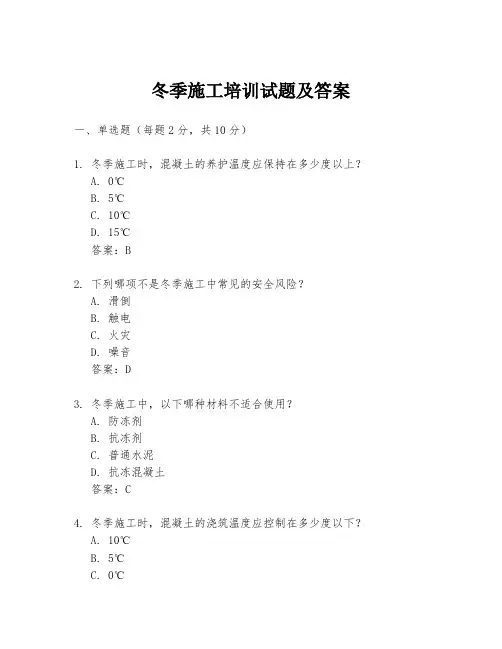 冬季施工培训试题及答案

一、单选题（每题 2 分，共 10 分）

1. 冬季施工时，混凝土的养护温度应保持在多少度以上？
A. 0℃
B. 5℃
C. 10℃
D. 15℃
答案：B

2. 下列哪项不是冬季施工中常见的安全风险？
A. 滑倒
B. 触电
C. 火灾
D. 噪音
答案：D

3. 冬季施工中，以下哪种材料不适合使用？
A. 防冻剂
B. 抗冻剂
C. 普通水泥
D. 抗冻混凝土
答案：C

4. 冬季施工时，混凝土的浇筑温度应控制在多少度以下？
A. 10℃
B. 5℃
C. 0℃